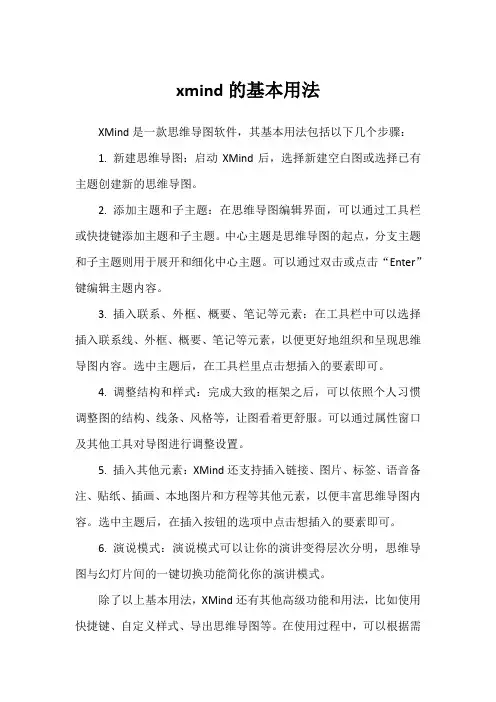 xmind 的基本用法

XMind 是一款思维导图软件，其基本用法包括以下几个步骤：

1. 新建思维导图：启动 XMind 后，选择新建空白图或选择已有主题创建新的思维导图。

2. 添加主题和子主题：在思维导图编辑界面，可以通过工具栏或快捷键添加主题和子主题。中心主题是思维导图的起点，分支主题和子主题则用于展开和细化中心主题。可以通过双击或点击“Enter”键编辑主题内容。

3. 插入联系、外框、概要、笔记等元素：在工具栏中可以选择插入联系线、外框、概要、笔记等元素，以便更好地组织和呈现思维导图内容。选中主题后，在工具栏里点击想插入的要素即可。

4. 调整结构和样式：完成大致的框架之后，可以依照个人习惯调整图的结构、线条、风格等，让图看着更舒服。可以通过属性窗口及其他工具对导图进行调整设置。

5. 插入其他元素：XMind 还支持插入链接、图片、标签、语音备注、贴纸、插画、本地图片和方程等其他元素，以便丰富思维导图内容。选中主题后，在插入按钮的选项中点击想插入的要素即可。

6. 演说模式：演说模式可以让你的演讲变得层次分明，思维导图与幻灯片间的一键切换功能简化你的演讲模式。

除了以上基本用法，XMind 还有其他高级功能和用法，比如使用快捷键、自定义样式、导出思维导图等。在使用过程中，可以根据需